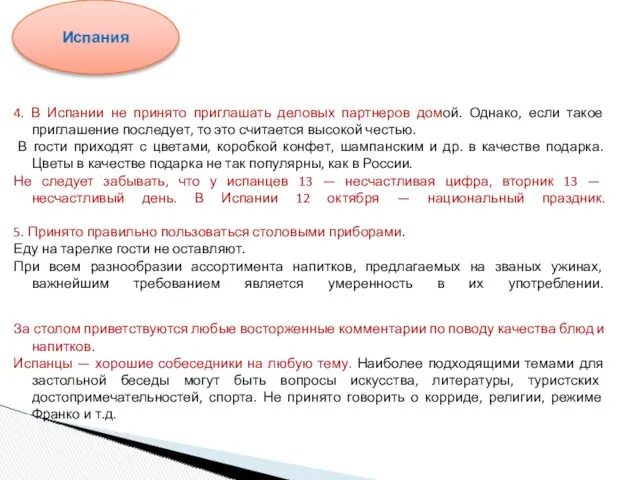 Испания

4. В Испании не принято приглашать деловых партнеров домой. Однако, если такое приглашение последует, то это считается высокой честью.

В гости приходят с цветами, коробкой конфет, шампанским и др. в качестве подарка. Цветы в качестве подарка не так популярны, как в России.

Не следует забывать, что у испанцев 13 — несчастливая цифра, вторник 13 — несчастливый день. В Испании 12 октября — национальный праздник.

5. Принято правильно пользоваться столовыми приборами.

Еду на тарелке гости не оставляют.

При всем разнообразии ассортимента напитков, предлагаемых на званых ужинах, важнейшим требованием является умеренность в их употреблении.

За столом приветствуются любые восторженные комментарии по поводу качества блюд и напитков.

Испанцы — хорошие собеседники на любую тему. Наиболее подходящими темами для застольной беседы могут быть вопросы искусства, литературы, туристских достопримечательностей, спорта. Не принято говорить о корриде, религии, режиме Франко и т.д.